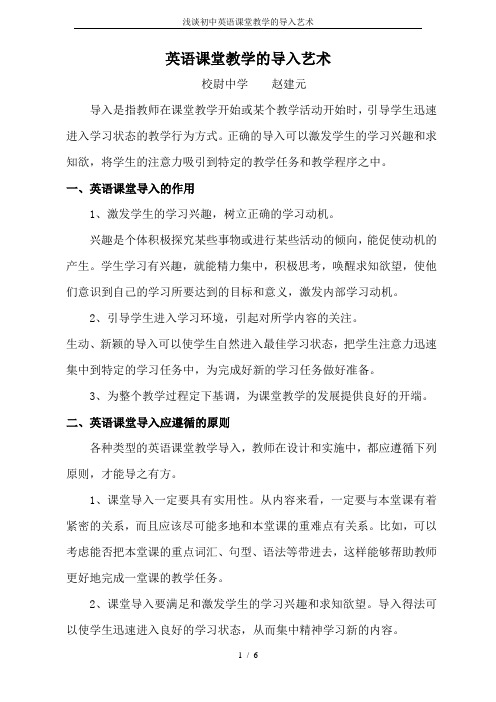 浅谈初中英语课堂教学的导入艺术

英语课堂教学的导入艺术

校尉中学　　赵建元

导入是指教师在课堂教学开始或某个教学活动开始时，引导学生迅速进入学习状态的教学行为方式。正确的导入可以激发学生的学习兴趣和求知欲，将学生的注意力吸引到特定的教学任务和教学程序之中。

一、英语课堂导入的作用

1、激发学生的学习兴趣，树立正确的学习动机。

兴趣是个体积极探究某些事物或进行某些活动的倾向，能促使动机的产生。学生学习有兴趣，就能精力集中，积极思考，唤醒求知欲望，使他们意识到自己的学习所要达到的目标和意义，激发内部学习动机。

2、引导学生进入学习环境，引起对所学内容的关注。

生动、新颖的导入可以使学生自然进入最佳学习状态，把学生注意力迅速集中到特定的学习任务中，为完成好新的学习任务做好准备。

3、为整个教学过程定下基调，为课堂教学的发展提供良好的开端。

二、英语课堂导入应遵循的原则

各种类型的英语课堂教学导入，教师在设计和实施中，都应遵循下列原则，才能导之有方。

1、课堂导入一定要具有实用性。从内容来看，一定要与本堂课有着紧密的关系，而且应该尽可能多地和本堂课的重难点有关系。比如，可以考虑能否把本堂课的重点词汇、句型、语法等带进去，这样能够帮助教师更好地完成一堂课的教学任务。

2、课堂导入要满足和激发学生的学习兴趣和求知欲望。导入得法可以使学生迅速进入良好的学习状态，从而集中精神学习新的内容。

1 / 6